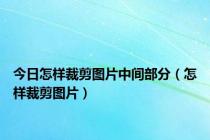 今日怎样裁剪图片中间部分（怎样裁剪图片）